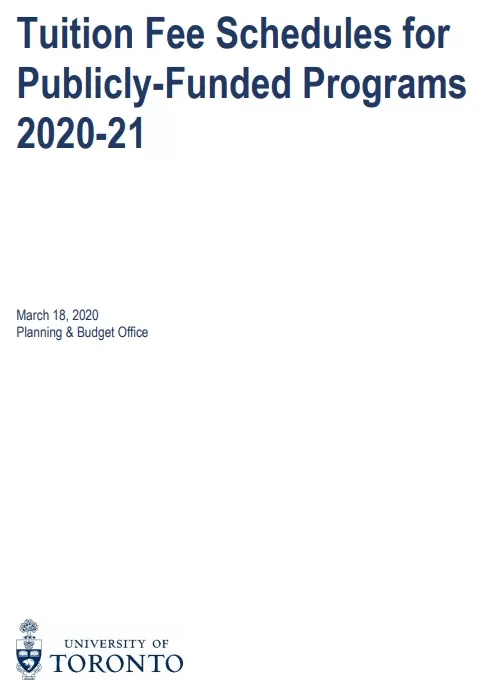 Tuition Fee Schedules for Publicly-Funded Programs 2020-21

March 18, 2020
Planning & Budget Office

UNIVERSITY OF
TORONTO